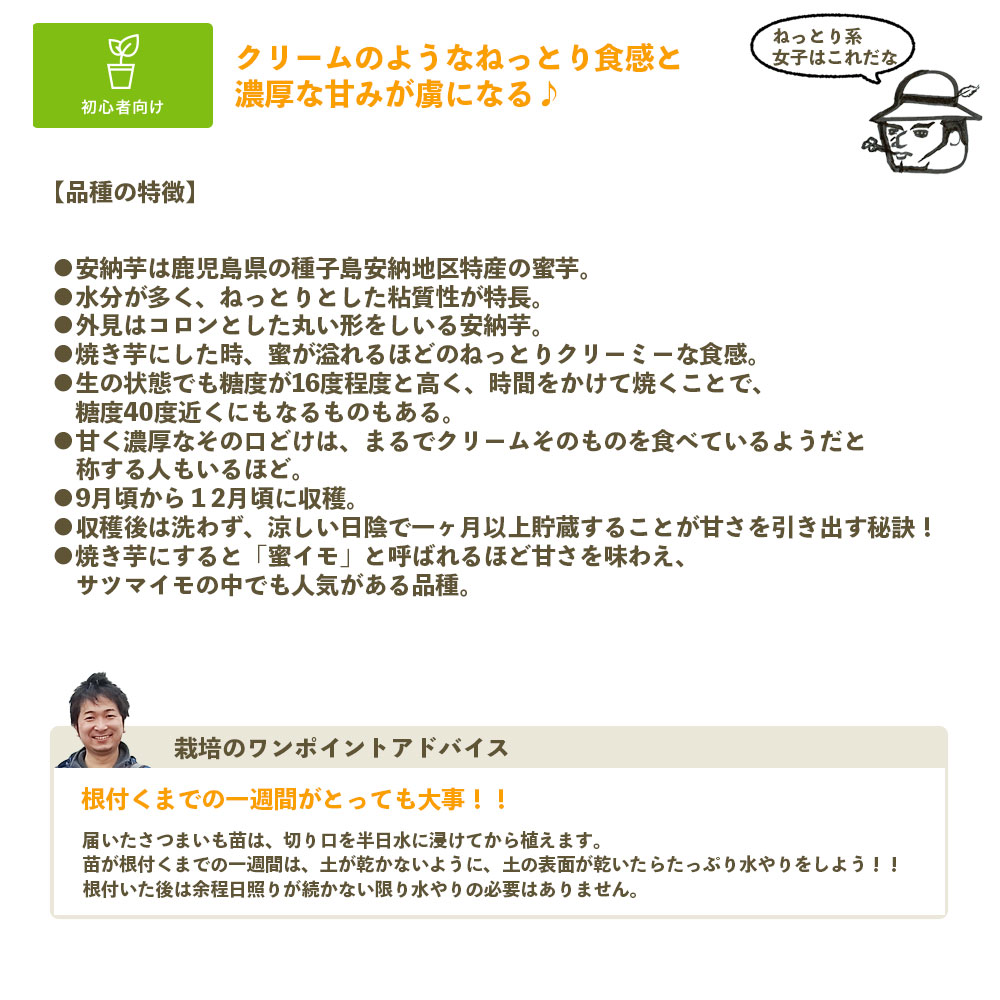 初心者向け

クリームのようなねっとり食感と
濃厚な甘みが虜になる♪

ねっとり系
女子はこれだな

【品種の特徴】

●安納芋は鹿児島県の種子島安納地区特産の蜜芋。
●水分が多く、ねっとりとした粘質性が特長。
●外見はコロンとした丸い形をしいる安納芋。
●焼き芋にした時、蜜が溢れるほどのねっとりクリーミーな食感。
●生の状態でも糖度が16度程度と高く、時間をかけて焼くことで、糖度40度近くにもなるものもある。
●甘く濃厚なその口どけは、まるでクリームそのものを食べているようだと称する人もいるほど。
●9月頃から１２月頃に収穫。
●収穫後は洗わず、涼しい日陰で一ヶ月以上貯蔵することが甘さを引き出す秘訣！
●焼き芋にすると「蜜イモ」と呼ばれるほど甘さを味わえ、サツマイモの中でも人気がある品種。

栽培のワンポイントアドバイス

根付くまでの一週間がとっても大事！！

届いたさつまいも苗は、切り口を半日水に浸けてから植えます。
苗が根付くまでの一週間は、土が乾かないように、土の表面が乾いたらたっぷり水やりをしよう！！
根付いた後は余程日照りが続かない限り水やりの必要はありません。